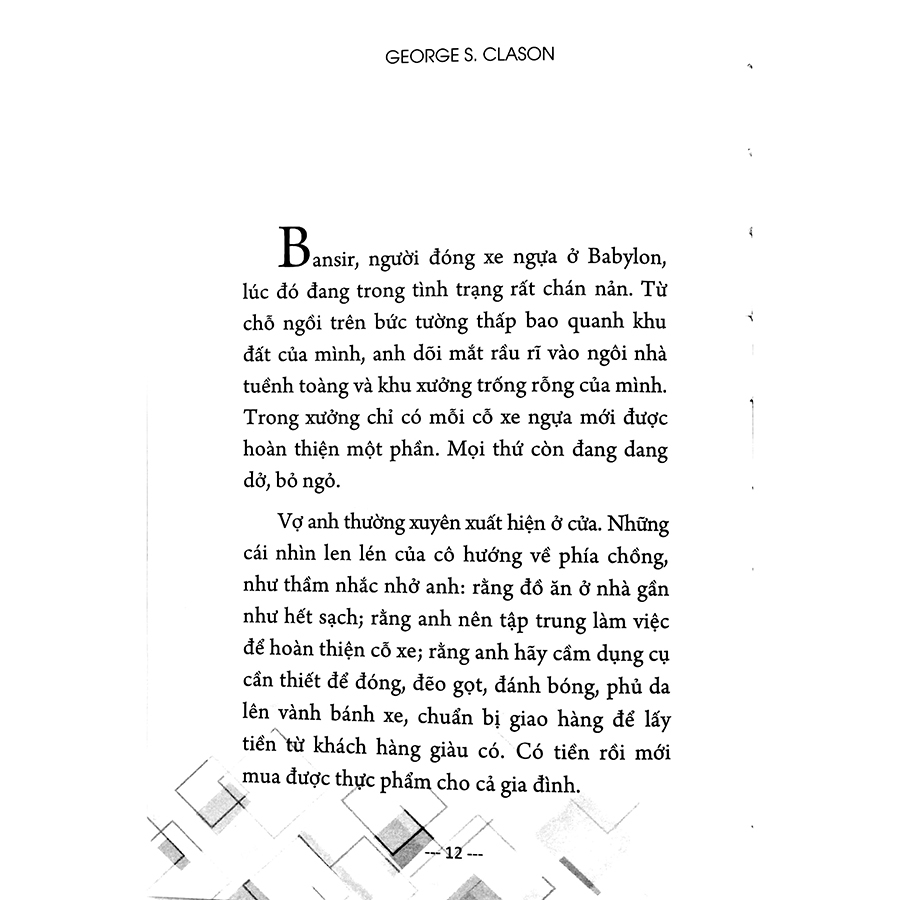 GEORGE S. CLASON

Bansir, người đóng xe ngựa ở Babylon, lúc đó đang trong tình trạng rất chán nản. Từ chỗ ngồi trên bức tường thấp bao quanh khu đất của mình, anh dõi mắt rầu rĩ vào ngôi nhà tuềnh toàng và khu xưởng trống rỗng của mình. Trong xưởng chỉ có mỗi cỗ xe ngựa mới được hoàn thiện một phần. Mọi thứ còn đang dang dở, bỏ ngỏ.

Vợ anh thường xuyên xuất hiện ở cửa. Những cái nhìn len lén của cô hướng về phía chồng, như thầm nhắc nhở anh: rằng đồ ăn ở nhà gần như hết sạch; rằng anh nên tập trung làm việc để hoàn thiện cỗ xe; rằng anh hãy cầm dụng cụ cần thiết để đóng, đẽo gọt, đánh bóng, phủ da lên vành bánh xe, chuẩn bị giao hàng để lấy tiền từ khách hàng giàu có. Có tiền rồi mới mua được thực phẩm cho cả gia đình.

--- 12 ---